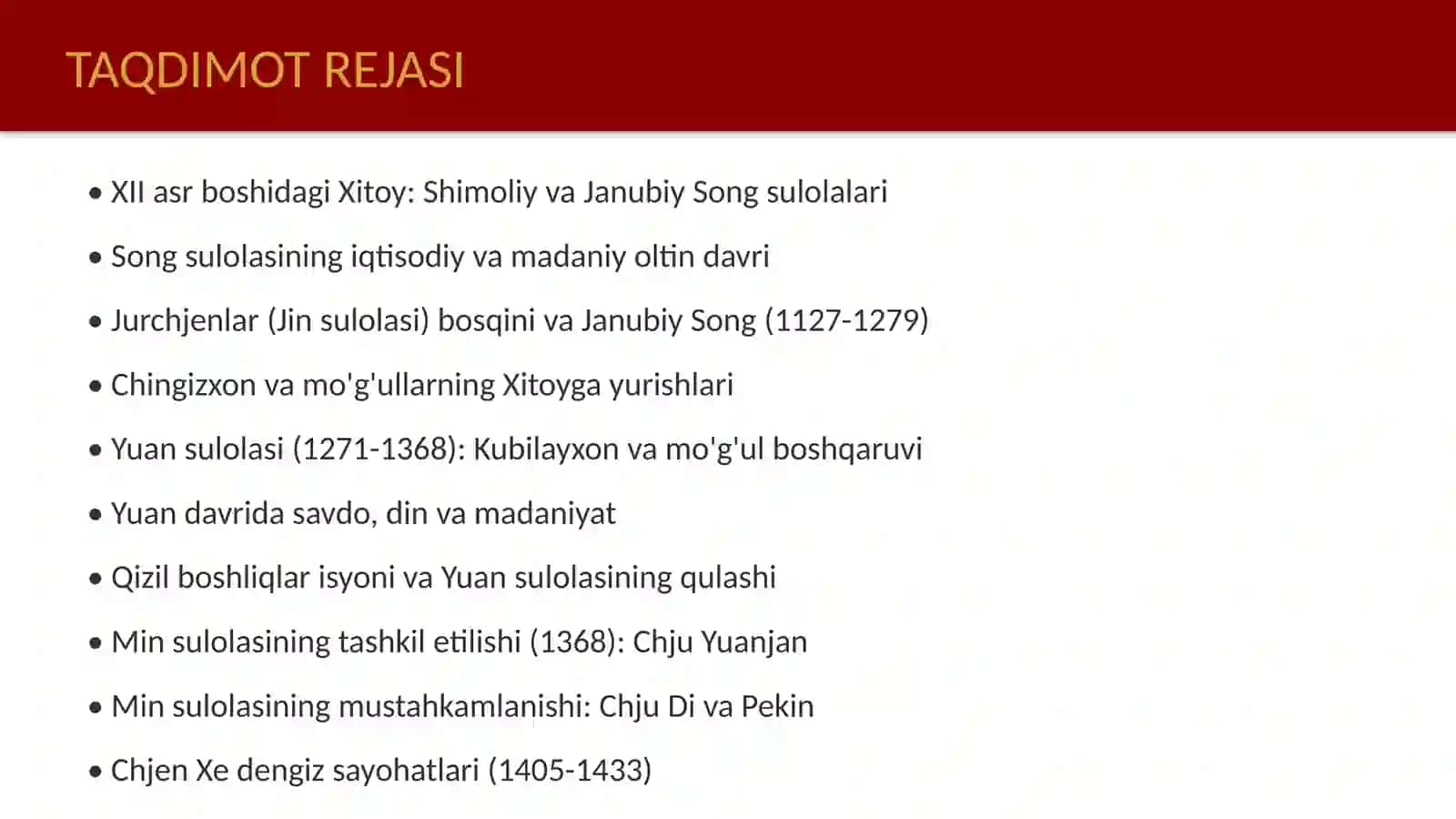 TAQDIMOT REJASI

• XII asr boshidagi Xitoy: Shimoliy va Janubiy Song sulolalari

• Song sulolasining iqtisodiy va madaniy oltin davri

• Jurchjenlar (Jin sulolasi) bosqini va Janubiy Song (1127-1279)

• Chingizxon va mo'g'ullarning Xitoyga yurishlari

• Yuan sulolasi (1271-1368): Kubilayxon va mo'g'ul boshqaruvi

• Yuan davrida savdo, din va madaniyat

• Qizil boshliqlar isyoni va Yuan sulolasining qulashi

• Min sulolasining tashkil etilishi (1368): Chju Yuanjan

• Min sulolasining mustahkamlanishi: Chju Di va Pekin

• Chjen Xe dengiz sayohatlari (1405-1433)